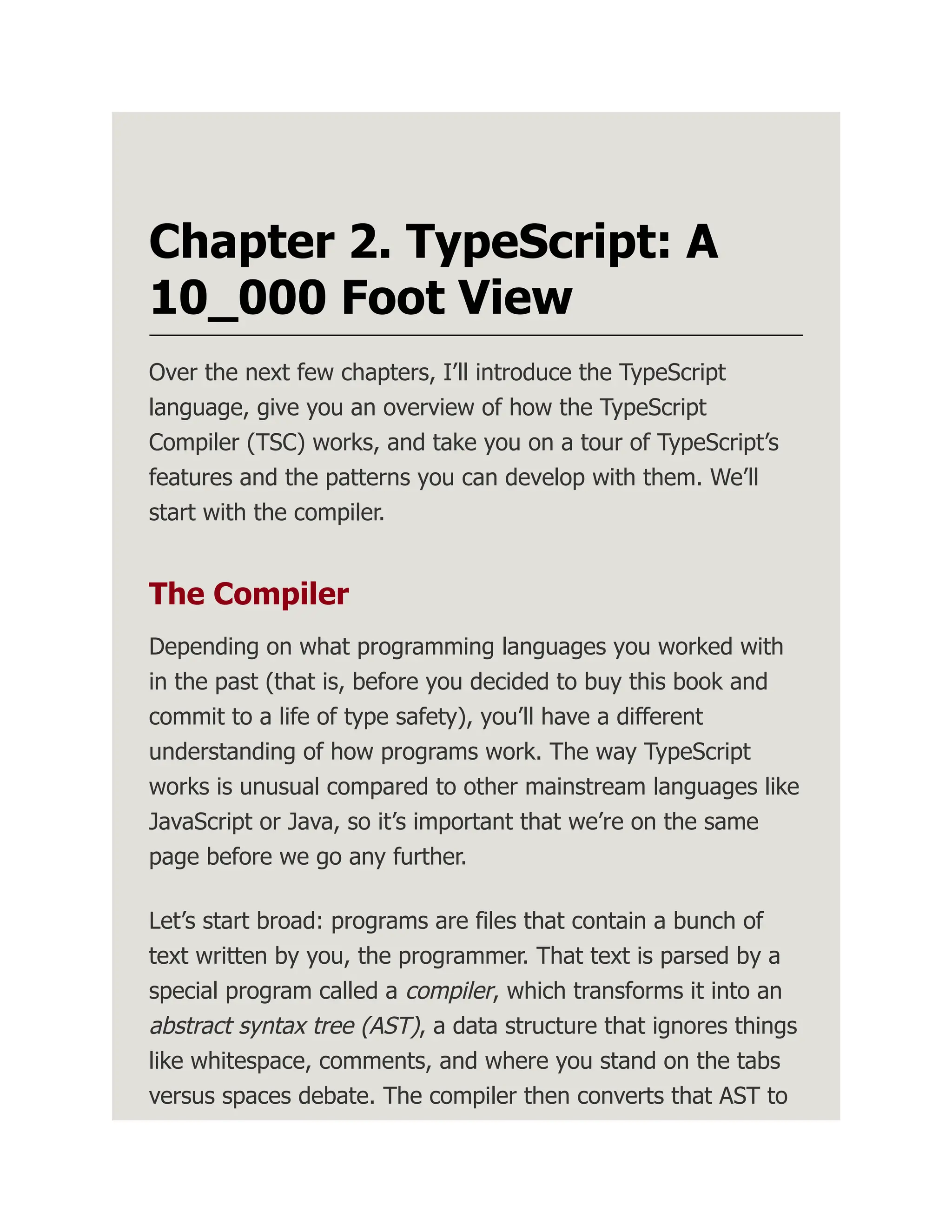 Chapter 2. TypeScript: A 10_000 Foot View

Over the next few chapters, I’ll introduce the TypeScript language, give you an overview of how the TypeScript Compiler (TSC) works, and take you on a tour of TypeScript’s features and the patterns you can develop with them. We’ll start with the compiler.

The Compiler

Depending on what programming languages you worked with in the past (that is, before you decided to buy this book and commit to a life of type safety), you’ll have a different understanding of how programs work. The way TypeScript works is unusual compared to other mainstream languages like JavaScript or Java, so it’s important that we’re on the same page before we go any further.

Let’s start broad: programs are files that contain a bunch of text written by you, the programmer. That text is parsed by a special program called a compiler, which transforms it into an abstract syntax tree (AST), a data structure that ignores things like whitespace, comments, and where you stand on the tabs versus spaces debate. The compiler then converts that AST to